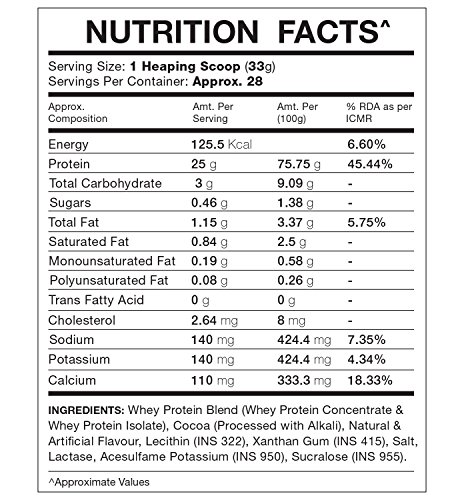 NUTRITION FACTS^

Serving Size: 1 Heaping Scoop (33g)
Servings Per Container: Approx. 28

| Approx. Composition | Amt. Per Serving | Amt. Per (100g) | % RDA as per ICMR |
|---|---|---|---|
| Energy | 125.5 Kcal | | 6.60% |
| Protein | 25 g | 75.75 g | 45.44% |
| Total Carbohydrate | 3 g | 9.09 g | - |
| Sugars | 0.46 g | 1.38 g | - |
| Total Fat | 1.15 g | 3.37 g | 5.75% |
| Saturated Fat | 0.84 g | 2.5 g | - |
| Monounsaturated Fat | 0.19 g | 0.58 g | - |
| Polyunsaturated Fat | 0.08 g | 0.26 g | - |
| Trans Fatty Acid | 0 g | 0 g | - |
| Cholesterol | 2.64 mg | 8 mg | - |
| Sodium | 140 mg | 424.4 mg | 7.35% |
| Potassium | 140 mg | 424.4 mg | 4.34% |
| Calcium | 110 mg | 333.3 mg | 18.33% |

INGREDIENTS: Whey Protein Blend (Whey Protein Concentrate & Whey Protein Isolate), Cocoa (Processed with Alkali), Natural & Artificial Flavour, Lecithin (INS 322), Xanthan Gum (INS 415), Salt, Lactase, Acesulfame Potassium (INS 950), Sucralose (INS 955).

^Approximate Values